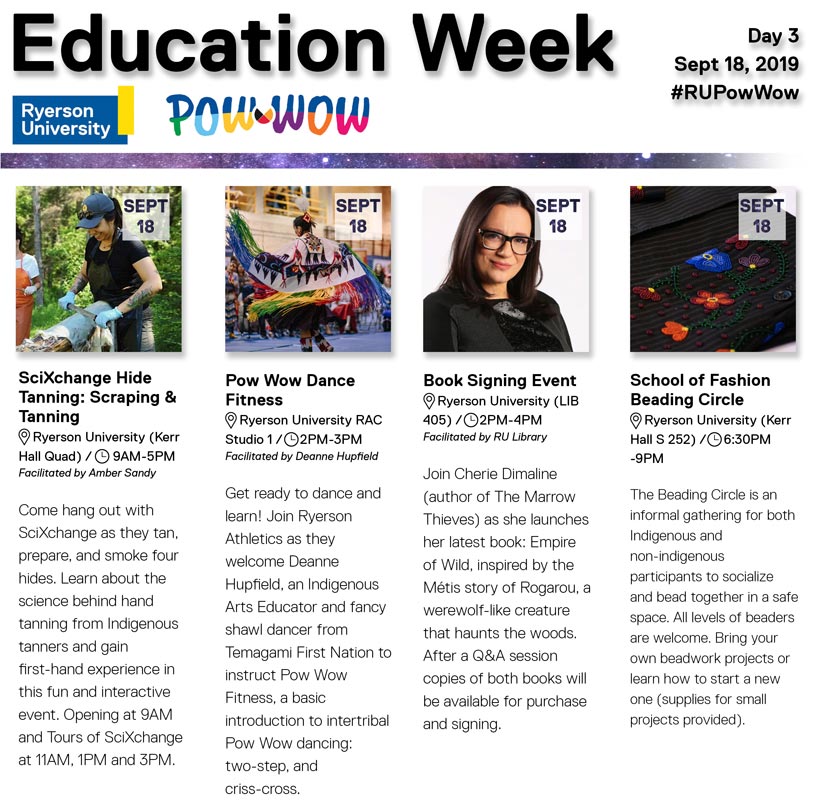 Education Week

Day 3
Sept 18, 2019
#RUPowWow

Ryerson University

POW WOW

SEPT
18

SciXchange Hide Tanning: Scraping & Tanning

Ryerson University (Kerr Hall Quad) / 9AM-5PM

Facilitated by Amber Sandy

Come hang out with SciXchange as they tan, prepare, and smoke four hides. Learn about the science behind hand tanning from Indigenous tanners and gain first-hand experience in this fun and interactive event. Opening at 9AM and Tours of SciXchange at 11AM, 1PM and 3PM.

SEPT
18

Pow Wow Dance Fitness

Ryerson University RAC Studio 1 / 2PM-3PM

Facilitated by Deanne Hupfield

Get ready to dance and learn! Join Ryerson Athletics as they welcome Deanne Hupfield, an Indigenous Arts Educator and fancy shawl dancer from Temagami First Nation to instruct Pow Wow Fitness, a basic introduction to intertribal Pow Wow dancing: two-step, and criss-cross.

SEPT
18

Book Signing Event

Ryerson University (LIB 405) / 2PM-4PM

Facilitated by RU Library

Join Cherie Dimaline (author of The Marrow Thieves) as she launches her latest book: Empire of Wild, inspired by the Métis story of Rogarou, a werewolf-like creature that haunts the woods. After a Q&A session copies of both books will be available for purchase and signing.

SEPT
18

School of Fashion Beading Circle

Ryerson University (Kerr Hall S 252) / 6:30PM -9PM

The Beading Circle is an informal gathering for both Indigenous and non-indigenous participants to socialize and bead together in a safe space. All levels of beaders are welcome. Bring your own beadwork projects or learn how to start a new one (supplies for small projects provided).